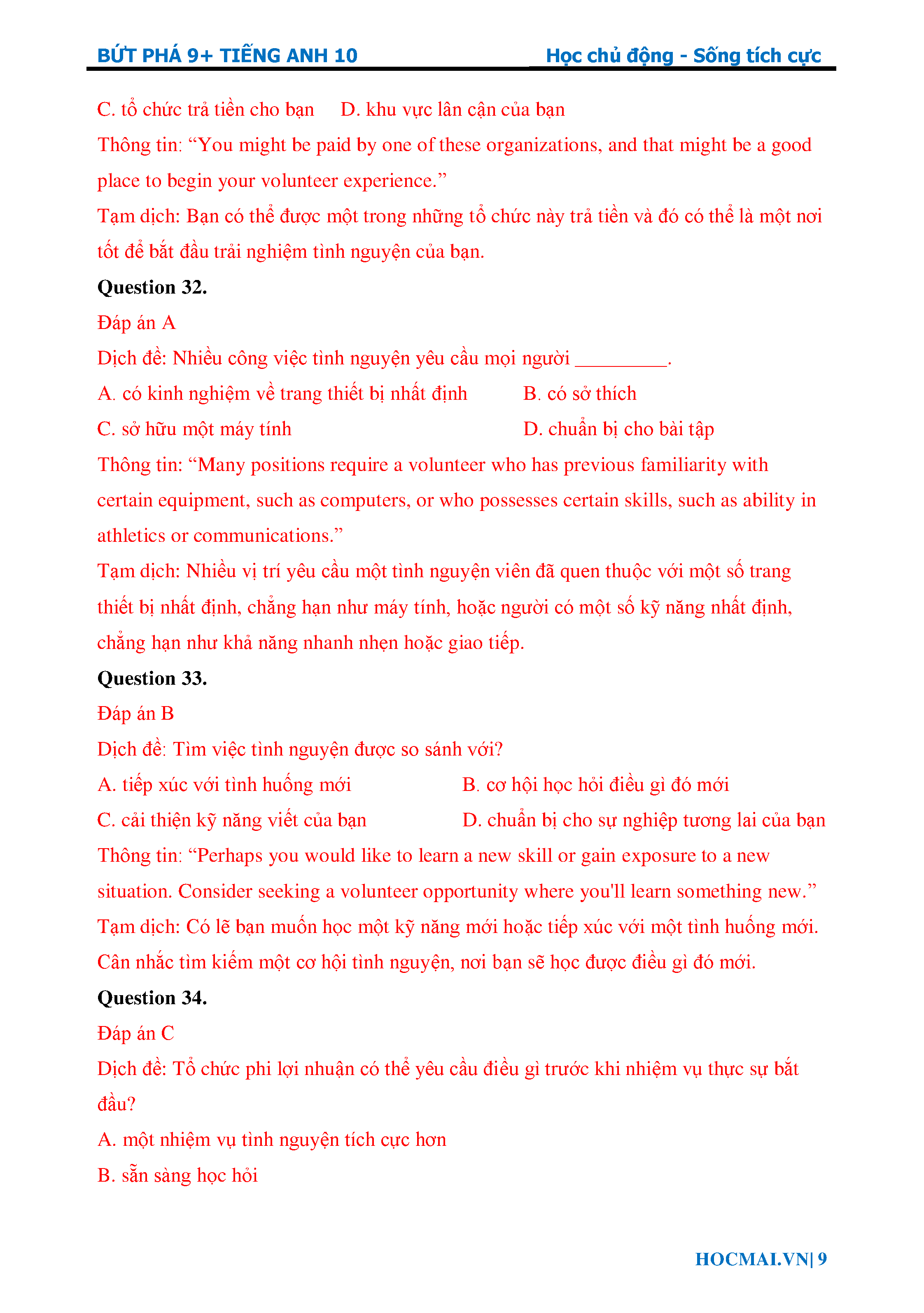 BỨT PHÁ 9+ TIẾNG ANH 10 Học chủ động - Sống tích cực

C. tổ chức trả tiền cho bạn D. khu vực lân cận của bạn

Thông tin: “You might be paid by one of these organizations, and that might be a good place to begin your volunteer experience.”

Tạm dịch: Bạn có thể được một trong những tổ chức này trả tiền và đó có thể là một nơi tốt để bắt đầu trải nghiệm tình nguyện của bạn.

Question 32.

Đáp án A

Dịch đề: Nhiều công việc tình nguyện yêu cầu mọi người _________.

A. có kinh nghiệm về trang thiết bị nhất định B. có sở thích

C. sở hữu một máy tính D. chuẩn bị cho bài tập

Thông tin: “Many positions require a volunteer who has previous familiarity with certain equipment, such as computers, or who possesses certain skills, such as ability in athletics or communications.”

Tạm dịch: Nhiều vị trí yêu cầu một tình nguyện viên đã quen thuộc với một số trang thiết bị nhất định, chẳng hạn như máy tính, hoặc người có một số kỹ năng nhất định, chẳng hạn như khả năng nhanh nhẹn hoặc giao tiếp.

Question 33.

Đáp án B

Dịch đề: Tìm việc tình nguyện được so sánh với?

A. tiếp xúc với tình huống mới B. cơ hội học hỏi điều gì đó mới

C. cải thiện kỹ năng viết của bạn D. chuẩn bị cho sự nghiệp tương lai của bạn

Thông tin: “Perhaps you would like to learn a new skill or gain exposure to a new situation. Consider seeking a volunteer opportunity where you'll learn something new.”

Tạm dịch: Có lẽ bạn muốn học một kỹ năng mới hoặc tiếp xúc với một tình huống mới. Cân nhắc tìm kiếm một cơ hội tình nguyện, nơi bạn sẽ học được điều gì đó mới.

Question 34.

Đáp án C

Dịch đề: Tổ chức phi lợi nhuận có thể yêu cầu điều gì trước khi nhiệm vụ thực sự bắt đầu?

A. một nhiệm vụ tình nguyện tích cực hơn

B. sẵn sàng học hỏi

HOCMAI.VN| 9